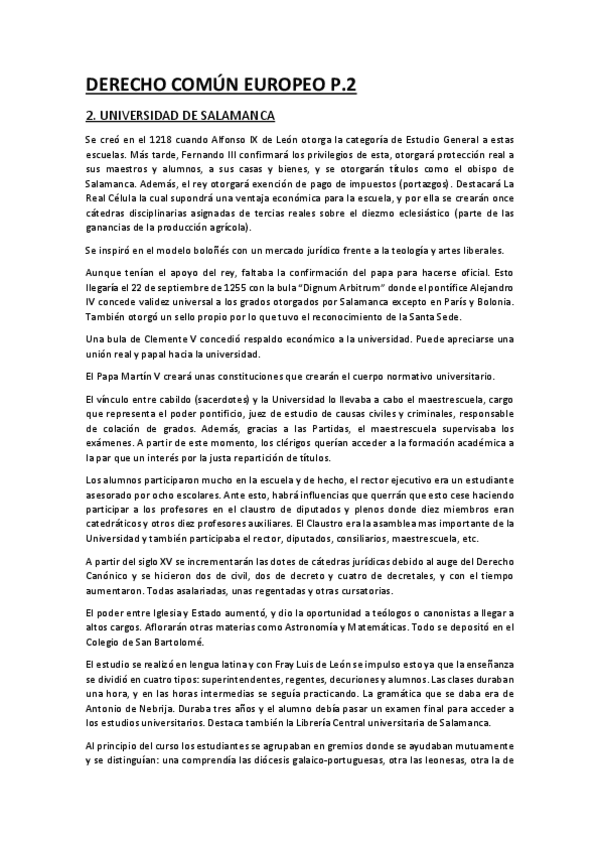 DERECHO COMÚN EUROPEO P.2

2. UNIVERSIDAD DE SALAMANCA

Se creó en el 1218 cuando Alfonso IX de León otorga la categoría de Estudio General a estas escuelas. Más tarde, Fernando III confirmará los privilegios de esta, otorgará protección real a sus maestros y alumnos, a sus casas y bienes, y se otorgarán títulos como el obispo de Salamanca. Además, el rey otorgará exención de pago de impuestos (portazgos). Destacará La Real Célula la cual supondrá una ventaja económica para la escuela, y por ella se crearán once cátedras disciplinarias asignadas de tercias reales sobre el diezmo eclesiástico (parte de las ganancias de la producción agrícola).

Se inspiró en el modelo boloñés con un mercado jurídico frente a la teología y artes liberales.

Aunque tenían el apoyo del rey, faltaba la confirmación del papa para hacerse oficial. Esto llegaría el 22 de septiembre de 1255 con la bula "Dignum Arbitrum" donde el pontífice Alejandro IV concede validez universal a los grados otorgados por Salamanca excepto en París y Bolonia. También otorgó un sello propio por lo que tuvo el reconocimiento de la Santa Sede.

Una bula de Clemente V concedió respaldo económico a la universidad. Puede apreciarse una unión real y papal hacia la universidad.

El Papa Martín V creará unas constituciones que crearán el cuerpo normativo universitario.

El vínculo entre cabildo (sacerdotes) y la Universidad lo llevaba a cabo el maestrescuela, cargo que representa el poder pontificio, juez de estudio de causas civiles y criminales, responsable de colación de grados. Además, gracias a las Partidas, el maestrescuela supervisaba los exámenes. A partir de este momento, los clérigos querían acceder a la formación académica a la par que un interés por la justa repartición de títulos.

Los alumnos participaron mucho en la escuela y de hecho, el rector ejecutivo era un estudiante asesorado por ocho escolares. Ante esto, habrá influencias que querrán que esto cese haciendo participar a los profesores en el claustro de diputados y plenos donde diez miembros eran catedráticos y otros diez profesores auxiliares. El Claustro era la asamblea mas importante de la Universidad y también participaba el rector, diputados, consiliarios, maestrescuela, etc.

A partir del siglo XV se incrementarán las dotes de cátedras jurídicas debido al auge del Derecho Canónico y se hicieron dos de civil, dos de decreto y cuatro de decretales, y con el tiempo aumentaron. Todas asalariadas, unas regentadas y otras cursatorias.

El poder entre Iglesia y Estado aumentó, y dio la oportunidad a teólogos o canonistas a llegar a altos cargos. Aflorarán otras materias como Astronomía y Matemáticas. Todo se depositó en el Colegio de San Bartolomé.

El estudio se realizó en lengua latina y con Fray Luis de León se impulso esto ya que la enseñanza se dividió en cuatro tipos: superintendentes, regentes, decuriones y alumnos. Las clases duraban una hora, y en las horas intermedias se seguía practicando. La gramática que se daba era de Antonio de Nebrija. Duraba tres años y el alumno debía pasar un examen final para acceder a los estudios universitarios. Destaca también la Librería Central universitaria de Salamanca.

Al principio del curso los estudiantes se agrupaban en gremios donde se ayudaban mutuamente y se distinguían: una comprendía las diócesis galaico-portuguesas, otra las leonesas, otra la de